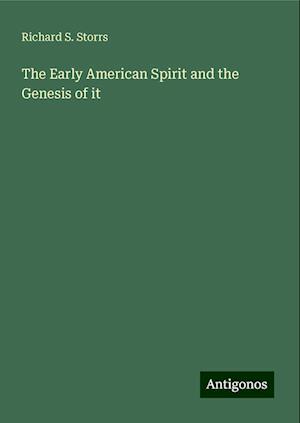 Richard S. Storrs

The Early American Spirit and the Genesis of it

Antigonos